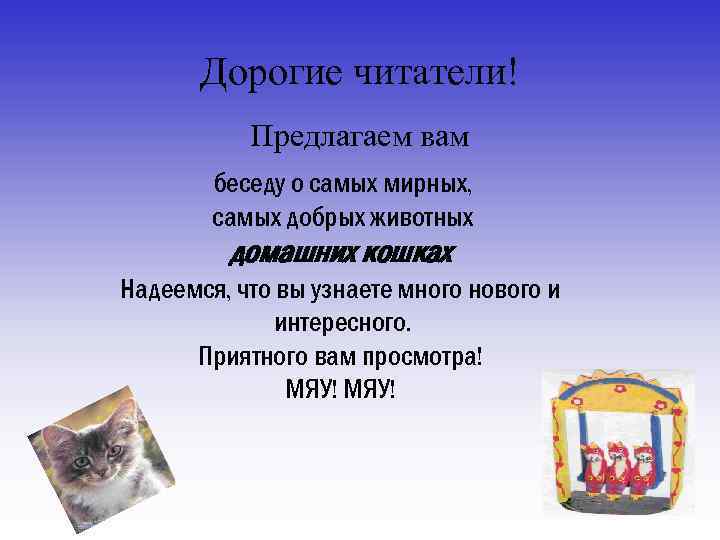 Дорогие читатели!

Предлагаем вам

беседу о самых мирных, самых добрых животных

домашних кошках

Надеемся, что вы узнаете много нового и интересного.

Приятного вам просмотра!

МЯУ! МЯУ!